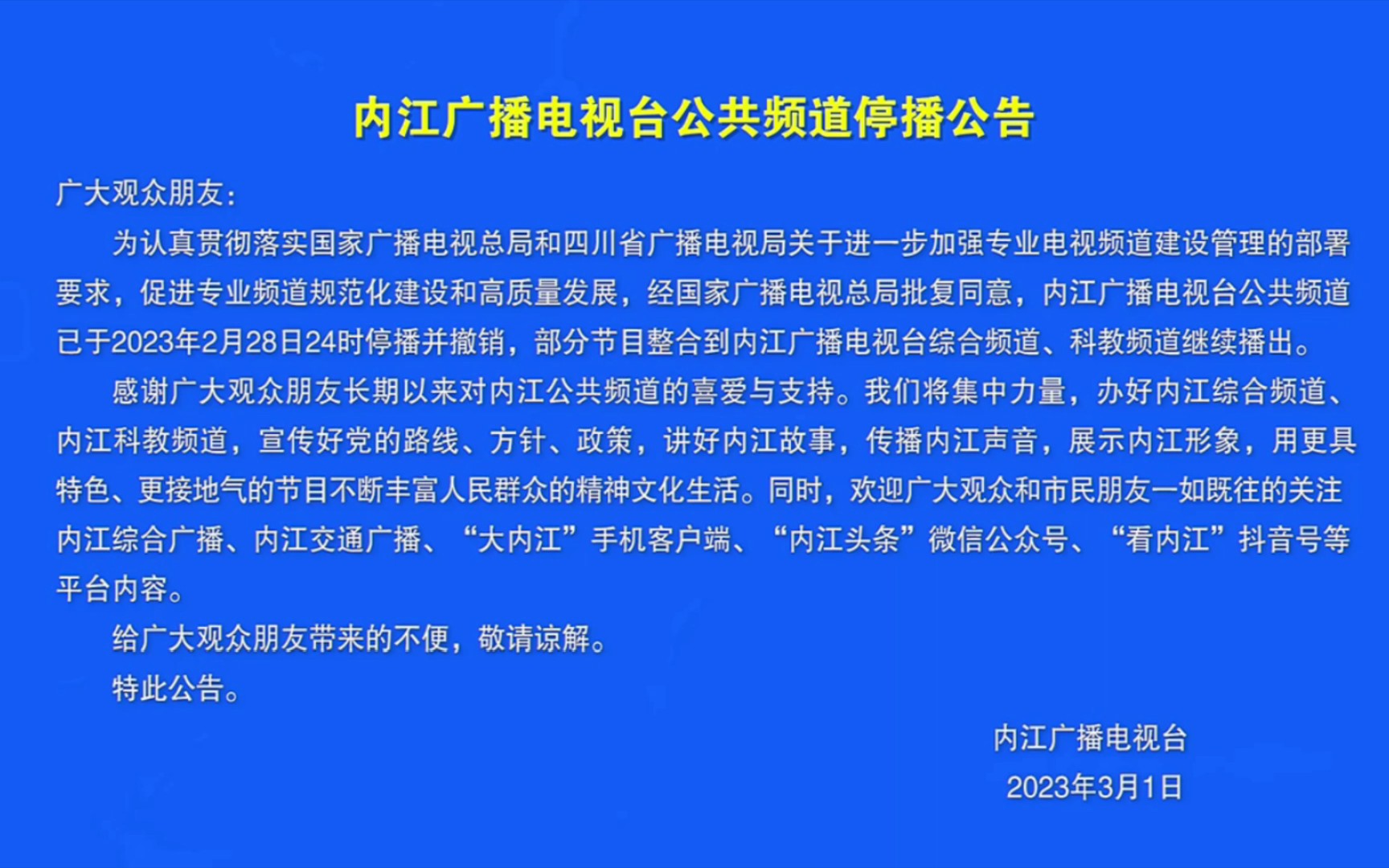 内江广播电视台公共频道停播公告

广大观众朋友：

为认真贯彻落实国家广播电视总局和四川省广播电视局关于进一步加强专业电视频道建设管理的部署要求，促进专业频道规范化建设和高质量发展，经国家广播电视总局批复同意，内江广播电视台公共频道已于2023年2月28日24时停播并撤销，部分节目整合到内江广播电视台综合频道、科教频道继续播出。

感谢广大观众朋友长期以来对内江公共频道的喜爱与支持。我们将集中力量，办好内江综合频道、内江科教频道，宣传好党的路线、方针、政策，讲好内江故事，传播内江声音，展示内江形象，用更具特色、更接地气的节目不断丰富人民群众的精神文化生活。同时，欢迎广大观众和市民朋友一如既往的关注内江综合广播、内江交通广播、“大内江”手机客户端、“内江头条”微信公众号、“看内江”抖音号等平台内容。

给广大观众朋友带来的不便，敬请谅解。

特此公告。

内江广播电视台

2023年3月1日